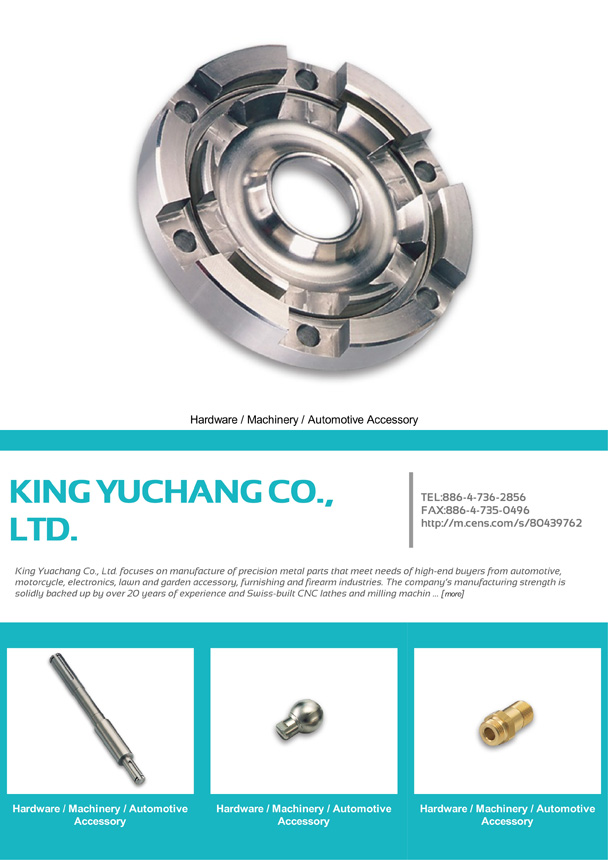 Hardware / Machinery / Automotive Accessory

KING YUCHANG CO., LTD.

TEL:886-4-736-2856
FAX:886-4-735-0496
http://m.cens.com/s/80439762

King Yuachang Co., Ltd. focuses on manufacture of precision metal parts that meet needs of high-end buyers from automotive, motorcycle, electronics, lawn and garden accessory, furnishing and firearm industries. The company's manufacturing strength is solidly backed up by over 20 years of experience and Swiss-built CNC lathes and milling machin ... [more]

Hardware / Machinery / Automotive Accessory

Hardware / Machinery / Automotive Accessory

Hardware / Machinery / Automotive Accessory